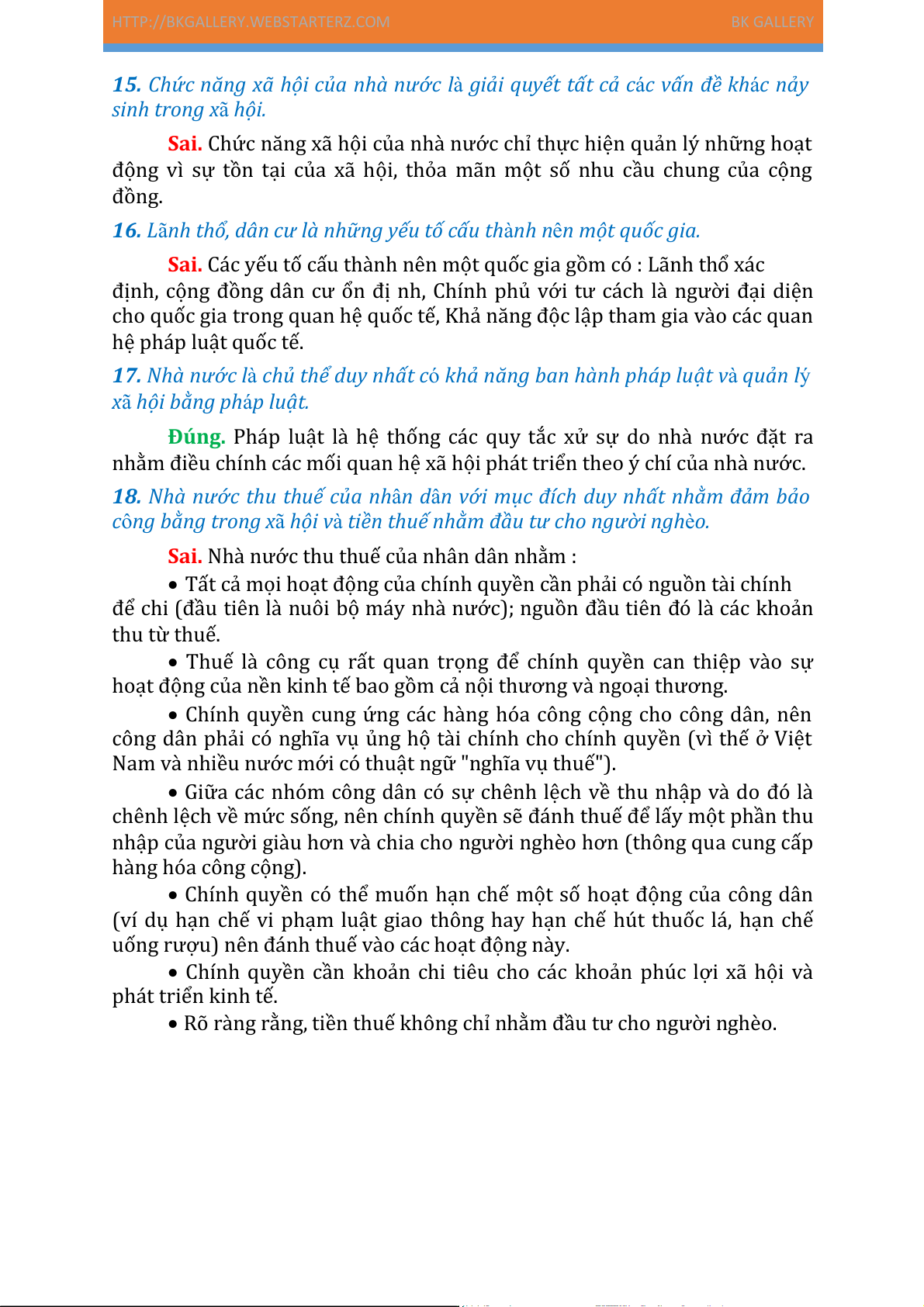 HTTP://BKGALLERY.WEBSTARTERZ.COM BK GALLERY

15. Chức năng xã hội của nhà nước là giải quyết tất cả các vấn đề khác nảy sinh trong xã hội.

Sai. Chức năng xã hội của nhà nước chỉ thực hiện quản lý những hoạt động vì sự tồn tại của xã hội, thỏa mãn một số nhu cầu chung của cộng đồng.

16. Lãnh thổ, dân cư là những yếu tố cấu thành nên một quốc gia.

Sai. Các yếu tố cấu thành nên một quốc gia gồm có : Lãnh thổ xác định, cộng đồng dân cư ổn đị nh, Chính phủ với tư cách là người đại diện cho quốc gia trong quan hệ quốc tế, Khả năng độc lập tham gia vào các quan hệ pháp luật quốc tế.

17. Nhà nước là chủ thể duy nhất có khả năng ban hành pháp luật và quản lý xã hội bằng pháp luật.

Đúng. Pháp luật là hệ thống các quy tắc xử sự do nhà nước đặt ra nhằm điều chính các mối quan hệ xã hội phát triển theo ý chí của nhà nước.

18. Nhà nước thu thuế của nhân dân với mục đích duy nhất nhằm đảm bảo công bằng trong xã hội và tiền thuế nhằm đầu tư cho người nghèo.

Sai. Nhà nước thu thuế của nhân dân nhằm :

• Tất cả mọi hoạt động của chính quyền cần phải có nguồn tài chính để chi (đầu tiên là nuôi bộ máy nhà nước); nguồn đầu tiên đó là các khoản thu từ thuế.

• Thuế là công cụ rất quan trọng để chính quyền can thiệp vào sự hoạt động của nền kinh tế bao gồm cả nội thương và ngoại thương.

• Chính quyền cung ứng các hàng hóa công cộng cho công dân, nên công dân phải có nghĩa vụ ủng hộ tài chính cho chính quyền (vì thế ở Việt Nam và nhiều nước mới có thuật ngữ "nghĩa vụ thuế").

• Giữa các nhóm công dân có sự chênh lệch về thu nhập và do đó là chênh lệch về mức sống, nên chính quyền sẽ đánh thuế để lấy một phần thu nhập của người giàu hơn và chia cho người nghèo hơn (thông qua cung cấp hàng hóa công cộng).

• Chính quyền có thể muốn hạn chế một số hoạt động của công dân (ví dụ hạn chế vi phạm luật giao thông hay hạn chế hút thuốc lá, hạn chế uống rượu) nên đánh thuế vào các hoạt động này.

• Chính quyền cần khoản chi tiêu cho các khoản phúc lợi xã hội và phát triển kinh tế.

• Rõ ràng rằng, tiền thuế không chỉ nhằm đầu tư cho người nghèo.